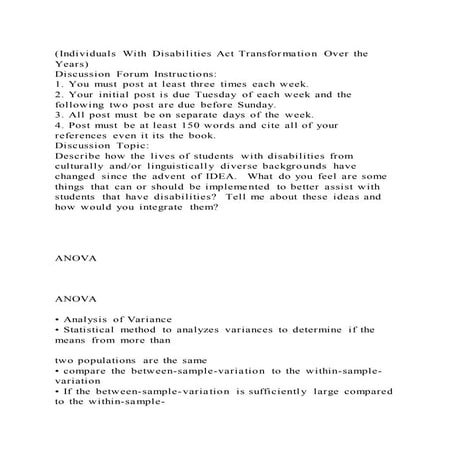 (Individuals With Disabilities Act Transformation Over the Years)
Discussion Forum Instructions:
1. You must post at least three times each week.
2. Your initial post is due Tuesday of each week and the following two post are due before Sunday.
3. All post must be on separate days of the week.
4. Post must be at least 150 words and cite all of your references even it its the book.
Discussion Topic:
Describe how the lives of students with disabilities from culturally and/or linguistically diverse backgrounds have changed since the advent of IDEA. What do you feel are some things that can or should be implemented to better assist with students that have disabilities? Tell me about these ideas and how would you integrate them?

ANOVA

ANOVA

• Analysis of Variance
• Statistical method to analyzes variances to determine if the means from more than

two populations are the same
• compare the between-sample-variation to the within-sample-variation
• If the between-sample-variation is sufficiently large compared to the within-sample-